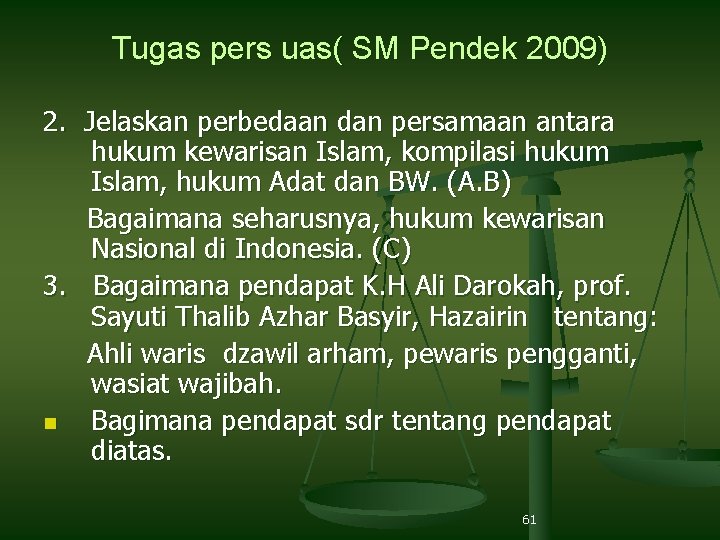 Tugas pers uas( SM Pendek 2009)

2. Jelaskan perbedaan dan persamaan antara hukum kewarisan Islam, kompilasi hukum Islam, hukum Adat dan BW. (A.B)

Bagaimana seharusnya, hukum kewarisan Nasional di Indonesia. (C)

3. Bagaimana pendapat K.H Ali Darokah, prof. Sayuti Thalib Azhar Basyir, Hazairin tentang:

Ahli waris dzawil arham, pewaris pengganti, wasiat wajibah.

▪ Bagimana pendapat sdr tentang pendapat diatas.

61